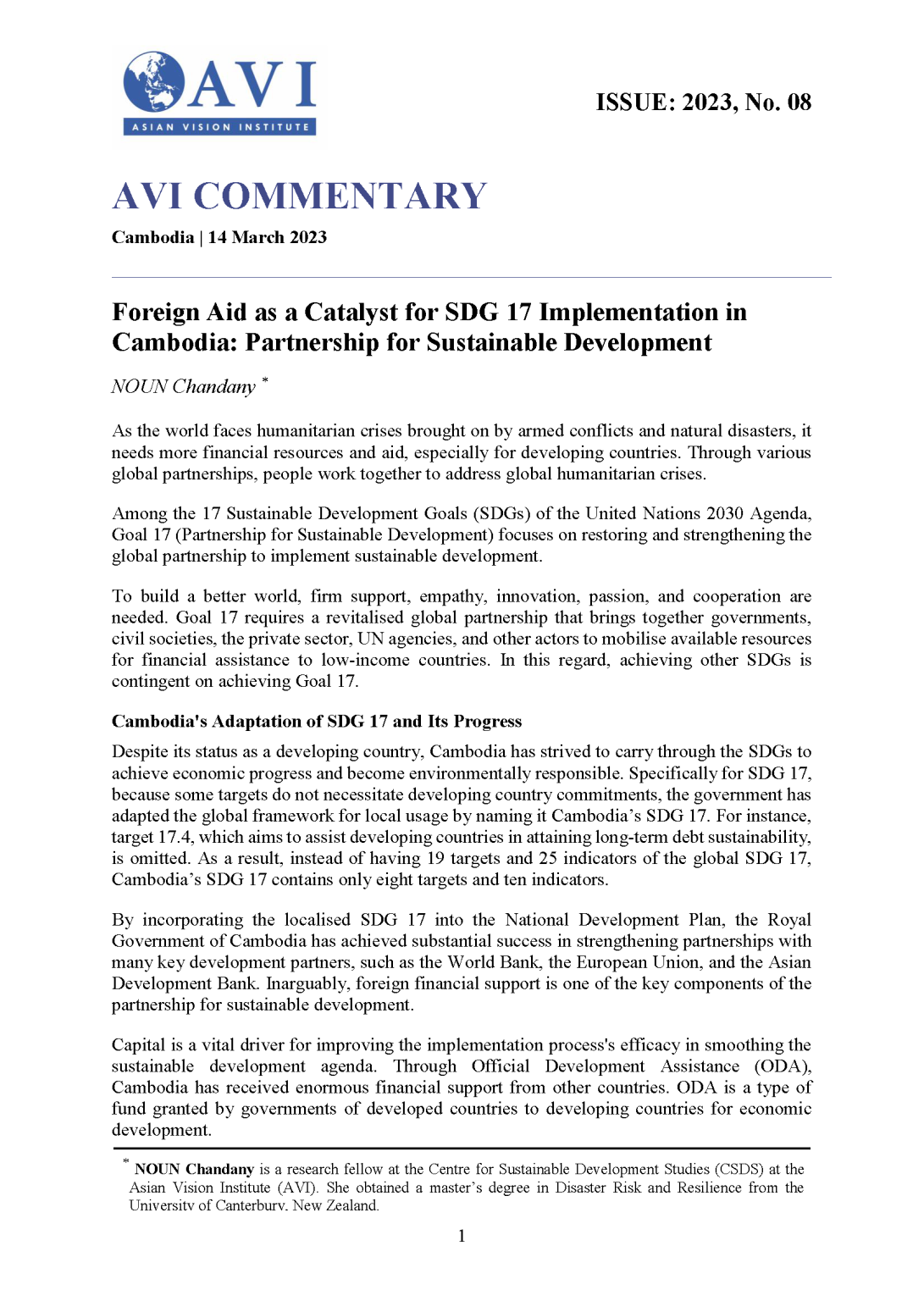 AVI
ASIAN VISION INSTITUTE

ISSUE: 2023, No. 08

AVI COMMENTARY

Cambodia | 14 March 2023

Foreign Aid as a Catalyst for SDG 17 Implementation in Cambodia: Partnership for Sustainable Development

NOUN Chandany *

As the world faces humanitarian crises brought on by armed conflicts and natural disasters, it needs more financial resources and aid, especially for developing countries. Through various global partnerships, people work together to address global humanitarian crises.

Among the 17 Sustainable Development Goals (SDGs) of the United Nations 2030 Agenda, Goal 17 (Partnership for Sustainable Development) focuses on restoring and strengthening the global partnership to implement sustainable development.

To build a better world, firm support, empathy, innovation, passion, and cooperation are needed. Goal 17 requires a revitalised global partnership that brings together governments, civil societies, the private sector, UN agencies, and other actors to mobilise available resources for financial assistance to low-income countries. In this regard, achieving other SDGs is contingent on achieving Goal 17.

Cambodia's Adaptation of SDG 17 and Its Progress

Despite its status as a developing country, Cambodia has strived to carry through the SDGs to achieve economic progress and become environmentally responsible. Specifically for SDG 17, because some targets do not necessitate developing country commitments, the government has adapted the global framework for local usage by naming it Cambodia's SDG 17. For instance, target 17.4, which aims to assist developing countries in attaining long-term debt sustainability, is omitted. As a result, instead of having 19 targets and 25 indicators of the global SDG 17, Cambodia's SDG 17 contains only eight targets and ten indicators.

By incorporating the localised SDG 17 into the National Development Plan, the Royal Government of Cambodia has achieved substantial success in strengthening partnerships with many key development partners, such as the World Bank, the European Union, and the Asian Development Bank. Inarguably, foreign financial support is one of the key components of the partnership for sustainable development.

Capital is a vital driver for improving the implementation process's efficacy in smoothing the sustainable development agenda. Through Official Development Assistance (ODA), Cambodia has received enormous financial support from other countries. ODA is a type of fund granted by governments of developed countries to developing countries for economic development.

* NOUN Chandany is a research fellow at the Centre for Sustainable Development Studies (CSDS) at the Asian Vision Institute (AVI). She obtained a master's degree in Disaster Risk and Resilience from the University of Canterbury, New Zealand.

1